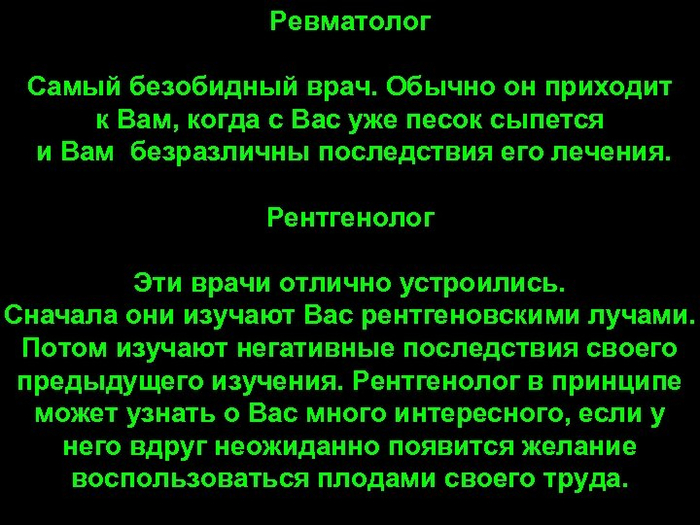 Ревматолог

Самый безобидный врач. Обычно он приходит к Вам, когда с Вас уже песок сыпется и Вам безразличны последствия его лечения.

Рентгенолог

Эти врачи отлично устроились. Сначала они изучают Вас рентгеновскими лучами. Потом изучают негативные последствия своего предыдущего изучения. Рентгенолог в принципе может узнать о Вас много интересного, если у него вдруг неожиданно появится желание воспользоваться плодами своего труда.